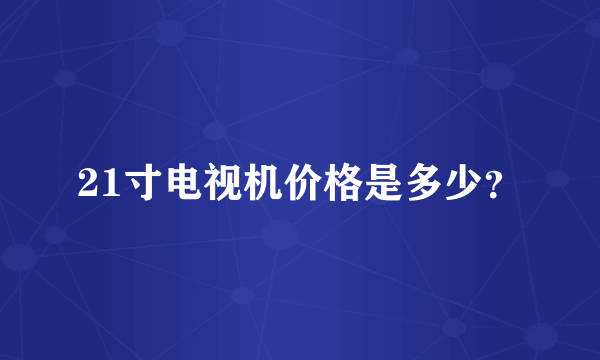 21寸电视机价格是多少?